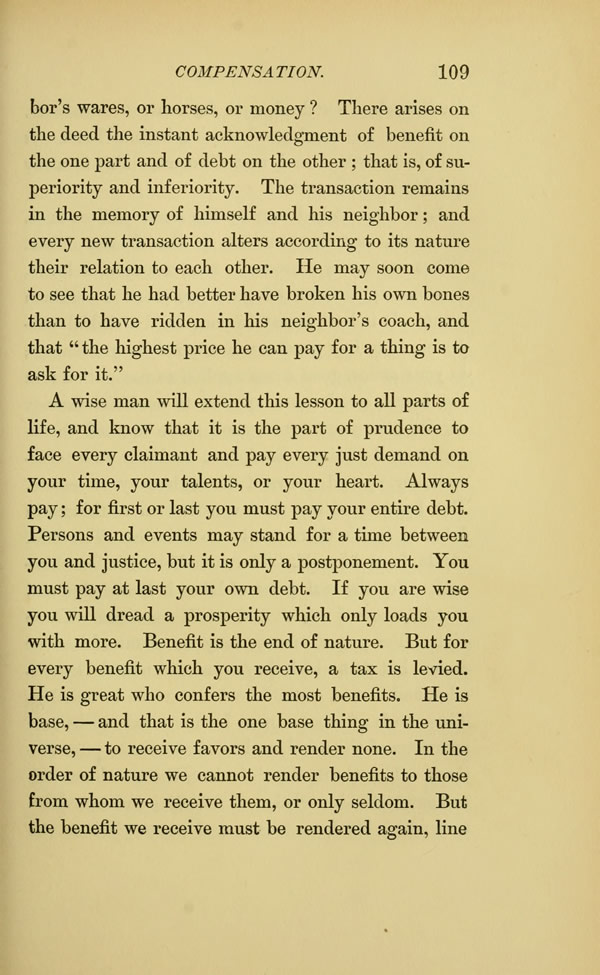 COMPENSATION. 109

bor's wares, or horses, or money? There arises on the deed the instant acknowledgment of benefit on the one part and of debt on the other; that is, of superiority and inferiority. The transaction remains in the memory of himself and his neighbor; and every new transaction alters according to its nature their relation to each other. He may soon come to see that he had better have broken his own bones than to have ridden in his neighbor's coach, and that "the highest price he can pay for a thing is to ask for it."

A wise man will extend this lesson to all parts of life, and know that it is the part of prudence to face every claimant and pay every just demand on your time, your talents, or your heart. Always pay; for first or last you must pay your entire debt. Persons and events may stand for a time between you and justice, but it is only a postponement. You must pay at last your own debt. If you are wise you will dread a prosperity which only loads you with more. Benefit is the end of nature. But for every benefit which you receive, a tax is levied. He is great who confers the most benefits. He is base, — and that is the one base thing in the universe, — to receive favors and render none. In the order of nature we cannot render benefits to those from whom we receive them, or only seldom. But the benefit we receive must be rendered again, line